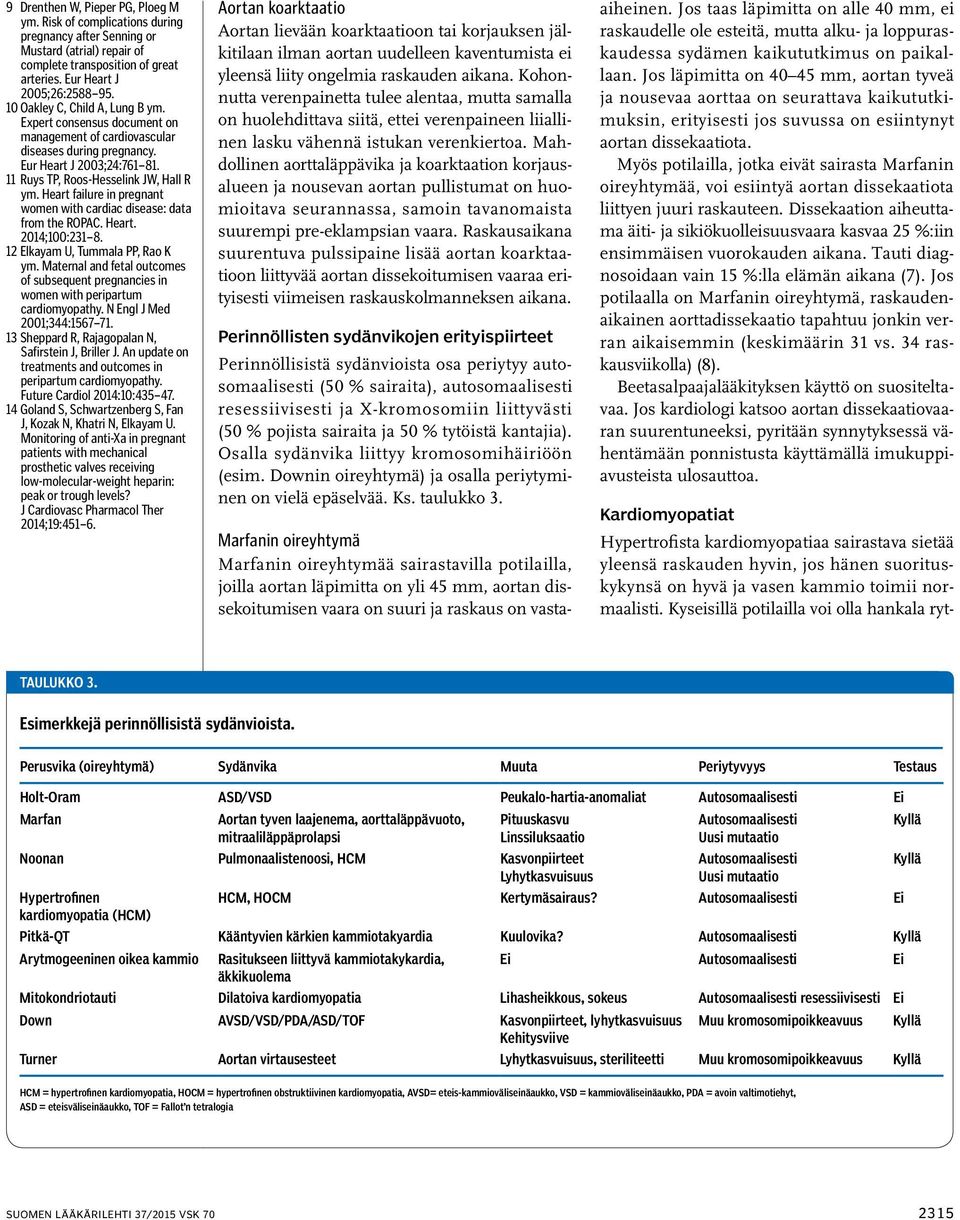 9 Drenthen W, Pieper PG, Ploeg M ym. Risk of complications during pregnancy after Senning or Mustard (atrial) repair of complete transposition of great arteries. Eur Heart J 2005;26:2588–95.
10 Oakley C, Child A, Lung B ym. Expert consensus document on management of cardiovascular diseases during pregnancy. Eur Heart J 2003;24:761–81.
11 Ruys TP, Roos-Hesselink JW, Hall R ym. Heart failure in pregnant women with cardiac disease: data from the ROPAC. Heart. 2014;100:231–8.
12 Elkayam U, Tummala PP, Rao K ym. Maternal and fetal outcomes of subsequent pregnancies in women with peripartum cardiomyopathy. N Engl J Med 2001;344:1567–71.
13 Sheppard R, Rajagopalan N, Safirstein J, Briller J. An update on treatments and outcomes in peripartum cardiomyopathy. Future Cardiol 2014:10:435–47.
14 Goland S, Schwartzenberg S, Fan J, Kozak N, Khatri N, Elkayam U. Monitoring of anti-Xa in pregnant patients with mechanical prosthetic valves receiving low-molecular-weight heparin: peak or trough levels? J Cardiovasc Pharmacol Ther 2014;19:451–6.

Aortan koarktaatio
Aortan lievään koarktaatioon tai korjauksen jälkitilaan ilman aortan uudelleen kaventumista ei yleensä liity ongelmia raskauden aikana. Kohonnutta verenpainetta tulee alentaa, mutta samalla on huolehdittava siitä, ettei verenpaineen liiallinen lasku vähennä istukan verenkiertoa. Mahdollinen aorttaläppävika ja koarktaation korjausalueen ja nousevan aortan pullistumat on huomioitava seurannassa, samoin tavanomaista suurempi pre-eklampsian vaara. Raskausaikana suurentuva pulssipaine lisää aortan koarktaatioon liittyvää aortan dissekoitumisen vaaraa erityisesti viimeisen raskauskolmanneksen aikana.

Perinnöllisten sydänvikojen erityispiirteet
Perinnöllisistä sydänvioista osa periytyy autosomaalisesti (50 % sairaita), autosomaalisesti resessiivisesti ja X-kromosomiin liittyvästi (50 % pojista sairaita ja 50 % tytöistä kantajia). Osalla sydänvika liittyy kromosomihäiriöön (esim. Downin oireyhtymä) ja osalla periytyminen on vielä epäselvää. Ks. taulukko 3.

Marfanin oireyhtymä
Marfanin oireyhtymää sairastavilla potilailla, joilla aortan läpimitta on yli 45 mm, aortan dissekoitumisen vaara on suuri ja raskaus on vasta-aiheinen. Jos taas läpimitta on alle 40 mm, ei raskaudelle ole esteitä, mutta alku- ja loppuraskaudessa sydämen kaikututkimus on paikallaan. Jos läpimitta on 40–45 mm, aortan tyveä ja nousevaa aorttaa on seurattava kaikututkimuksin, erityisesti jos suvussa on esiintynyt aortan dissekaatiota.

Myös potilailla, jotka eivät sairasta Marfanin oireyhtymää, voi esiintyä aortan dissekaatiota liittyen juuri raskauteen. Dissekaation aiheuttama äiti- ja sikiökuolleisuusvaara kasvaa 25 %:iin ensimmäisen vuorokauden aikana. Tauti diagnosoidaan vain 15 %:lla elämän aikana (7). Jos potilaalla on Marfanin oireyhtymä, raskaudenaikainen aorttadissekaatio tapahtuu jonkin verran aikaisemmin (keskimäärin 31 vs. 34 raskausviikolla) (8).

Beetasalpaajalääkityksen käyttö on suositeltavaa. Jos kardiologi katsoo aortan dissekaatiovaaran suurentuneeksi, pyritään synnytyksessä vähentämään ponnistusta käyttämällä imukuppiavusteista ulosauttoa.

Kardiomyopatiat
Hypertrofista kardiomyopatiaa sairastava sietää yleensä raskauden hyvin, jos hänen suorituskykynsä on hyvä ja vasen kammio toimii normaalisti. Kyseisillä potilailla voi olla hankala ryt-

TAULUKKO 3.
Esimerkkejä perinnöllisistä sydänvioista.

| Perusvika (oireyhtymä) | Sydänvika | Muuta | Periytyvyys | Testaus |
|---|---|---|---|---|
| Holt-Oram | ASD/VSD | Peukalo-hartia-anomaliat | Autosomaalisesti | Ei |
| Marfan | Aortan tyven laajenema, aorttaläppävuoto, mitraaliläppäprolapsi | Pituuskasvu Linssiluksaatio | Autosomaalisesti Uusi mutaatio | Kyllä |
| Noonan | Pulmonaalistenoosi, HCM | Kasvonpiirteet Lyhytkasvuisuus | Autosomaalisesti Uusi mutaatio | Kyllä |
| Hypertrofinen kardiomyopatia (HCM) | HCM, HOCM | Kertymäsairaus? | Autosomaalisesti | Ei |
| Pitkä-QT | Kääntyvien kärkien kammiotakyardia | Kuulovika? | Autosomaalisesti | Kyllä |
| Arytmogeeninen oikea kammio | Rasitukseen liittyvä kammiotakykardia, äkkikuolema | Ei | Autosomaalisesti | Ei |
| Mitokondriotauti | Dilatoiva kardiomyopatia | Lihasheikkous, sokeus | Autosomaalisesti resessiivisesti | Ei |
| Down | AVSD/VSD/PDA/ASD/TOF | Kasvonpiirteet, lyhytkasvuisuus Kehitysviive | Muu kromosomipoikkeavuus | Kyllä |
| Turner | Aortan virtausesteet | Lyhytkasvuisuus, steriliteetti | Muu kromosomipoikkeavuus | Kyllä |

HCM = hypertrofinen kardiomyopatia, HOCM = hypertrofinen obstruktiivinen kardiomyopatia, AVSD= eteis-kammioväliseinäaukko, VSD = kammioväliseinäaukko, PDA = avoin valtimotiehyt, ASD = eteisväliseinäaukko, TOF = Fallot'n tetralogia

SUOMEN LÄÄKÄRILEHTI 37/2015 VSK 70
2315